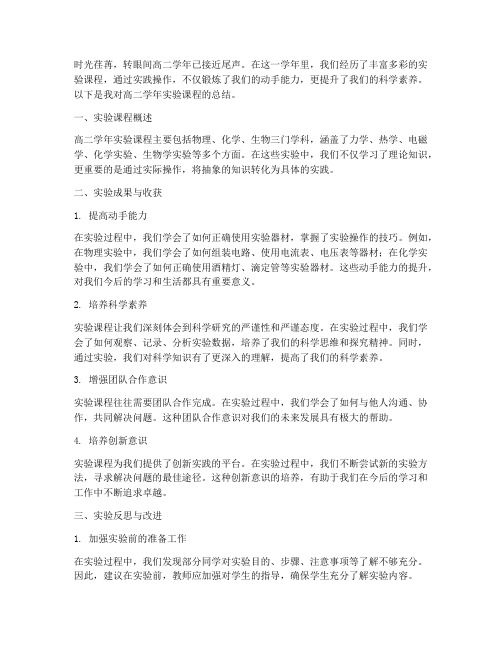 时光荏苒，转眼间高二学年已接近尾声。在这一学年里，我们经历了丰富多彩的实验课程，通过实践操作，不仅锻炼了我们的动手能力，更提升了我们的科学素养。以下是我对高二学年实验课程的总结。

一、实验课程概述

高二学年实验课程主要包括物理、化学、生物三门学科，涵盖了力学、热学、电磁学、化学实验、生物学实验等多个方面。在这些实验中，我们不仅学习了理论知识，更重要的是通过实际操作，将抽象的知识转化为具体的实践。

二、实验成果与收获

1. 提高动手能力

在实验过程中，我们学会了如何正确使用实验器材，掌握了实验操作的技巧。例如，在物理实验中，我们学会了如何组装电路、使用电流表、电压表等器材；在化学实验中，我们学会了如何正确使用酒精灯、滴定管等实验器材。这些动手能力的提升，对我们今后的学习和生活都具有重要意义。

2. 培养科学素养

实验课程让我们深刻体会到科学研究的严谨性和严谨态度。在实验过程中，我们学会了如何观察、记录、分析实验数据，培养了我们的科学思维和探究精神。同时，通过实验，我们对科学知识有了更深入的理解，提高了我们的科学素养。

3. 增强团队合作意识

实验课程往往需要团队合作完成。在实验过程中，我们学会了如何与他人沟通、协作，共同解决问题。这种团队合作意识对我们的未来发展具有极大的帮助。

4. 培养创新意识

实验课程为我们提供了创新实践的平台。在实验过程中，我们不断尝试新的实验方法，寻求解决问题的最佳途径。这种创新意识的培养，有助于我们在今后的学习和工作中不断追求卓越。

三、实验反思与改进

1. 加强实验前的准备工作

在实验过程中，我们发现部分同学对实验目的、步骤、注意事项等了解不够充分。因此，建议在实验前，教师应加强对学生的指导，确保学生充分了解实验内容。